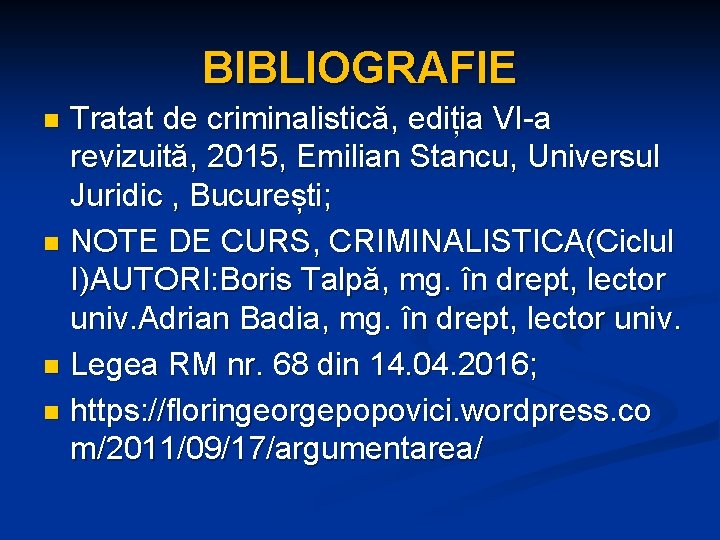 BIBLIOGRAFIE

• Tratat de criminalistică, ediția VI-a revizuită, 2015, Emilian Stancu, Universul Juridic , București;
• NOTE DE CURS, CRIMINALISTICA(Ciclul I)AUTORI:Boris Talpă, mg. în drept, lector univ.Adrian Badia, mg. în drept, lector univ.
• Legea RM nr. 68 din 14.04.2016;
• https://floringeorgepopovici.wordpress.com/2011/09/17/argumentarea/